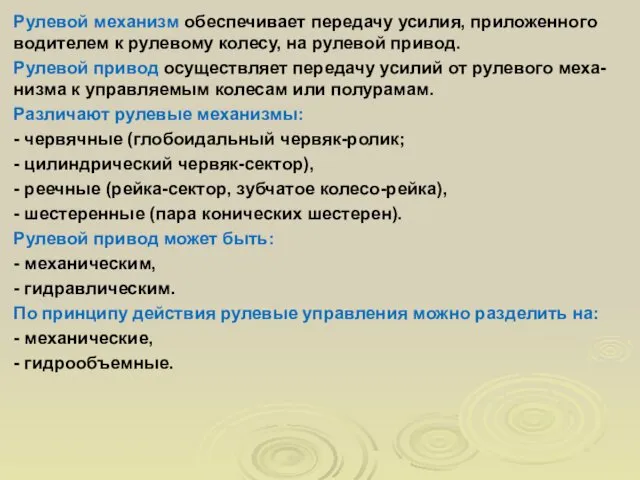 Рулевой механизм обеспечивает передачу усилия, приложенного водителем к рулевому колесу, на рулевой привод.

Рулевой привод осуществляет передачу усилий от рулевого механизма к управляемым колесам или полурамам.

Различают рулевые механизмы:
- червячные (глобоидальный червяк-ролик;
- цилиндрический червяк-сектор),
- реечные (рейка-сектор, зубчатое колесо-рейка),
- шестеренные (пара конических шестерен).

Рулевой привод может быть:
- механическим,
- гидравлическим.

По принципу действия рулевые управления можно разделить на:
- механические,
- гидрообъемные.